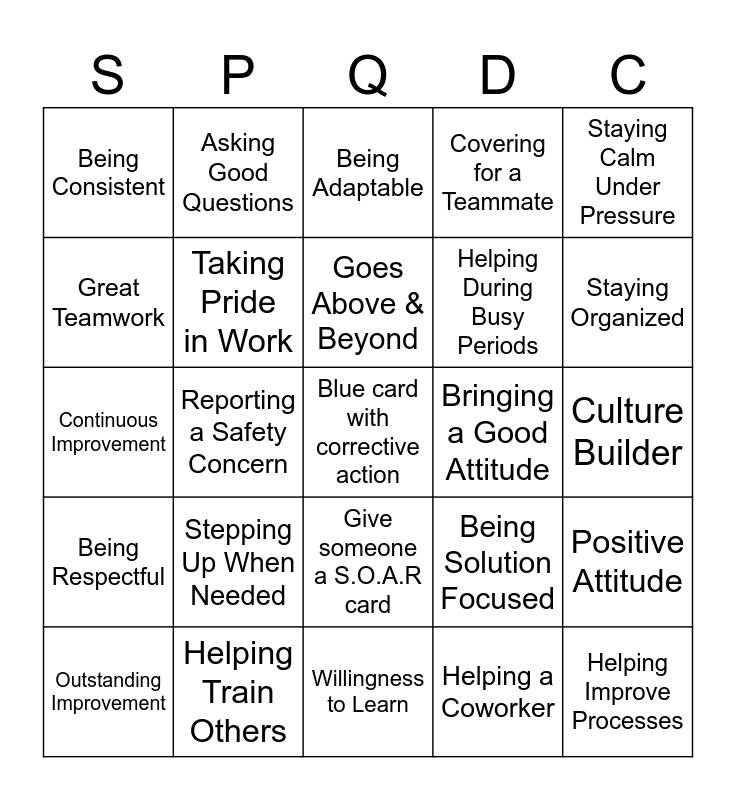 | S | P | Q | D | C |
|---|---|---|---|---|
| Being Consistent | Asking Good Questions | Being Adaptable | Covering for a Teammate | Staying Calm Under Pressure |
| Great Teamwork | Taking Pride in Work | Goes Above & Beyond | Helping During Busy Periods | Staying Organized |
| Continuous Improvement | Reporting a Safety Concern | Blue card with corrective action | Bringing a Good Attitude | Culture Builder |
| Being Respectful | Stepping Up When Needed | Give someone a S.O.A.R card | Being Solution Focused | Positive Attitude |
| Outstanding Improvement | Helping Train Others | Willingness to Learn | Helping a Coworker | Helping Improve Processes |